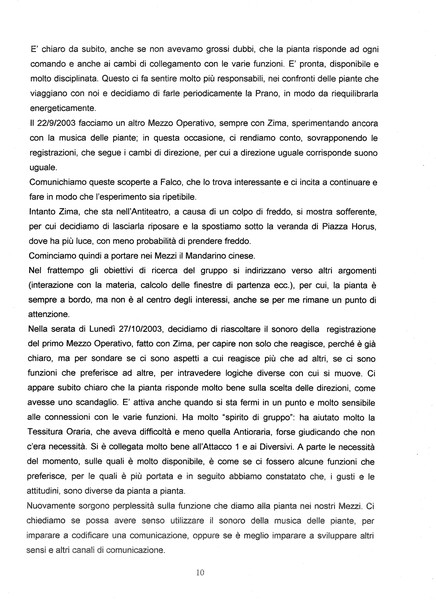 E' chiaro da subito, anche se non avevamo grossi dubbi, che la pianta risponde ad ogni comando e anche ai cambi di collegamento con le varie funzioni. E' pronta, disponibile e molto disciplinata. Questo ci fa sentire molto più responsabili, nei confronti delle piante che viaggiano con noi e decidiamo di farle periodicamente la Prano, in modo da riequilibrarla energeticamente.
Il 22/9/2003 facciamo un altro Mezzo Operativo, sempre con Zima, sperimentando ancora con la musica delle piante; in questa occasione, ci rendiamo conto, sovrapponendo le registrazioni, che segue i cambi di direzione, per cui a direzione uguale corrisponde suono uguale.
Comunichiamo queste scoperte a Falco, che lo trova interessante e ci incita a continuare e fare in modo che l'esperimento sia ripetibile.
Intanto Zima, che sta nell'Antiteatro, a causa di un colpo di freddo, si mostra sofferente, per cui decidiamo di lasciarla riposare e la spostiamo sotto la veranda di Piazza Horus, dove ha più luce, con meno probabilità di prendere freddo.
Cominciamo quindi a portare nei Mezzi il Mandarino cinese.
Nel frattempo gli obiettivi di ricerca del gruppo si indirizzano verso altri argomenti (interazione con la materia, calcolo delle finestre di partenza ecc.), per cui, la pianta è sempre a bordo, ma non è al centro degli interessi, anche se per me rimane un punto di attenzione.
Nella serata di Lunedì 27/10/2003, decidiamo di riascoltare il sonoro della registrazione del primo Mezzo Operativo, fatto con Zima, per capire non solo che reagisce, perché è già chiaro, ma per sondare se ci sono aspetti a cui reagisce più che ad altri, se ci sono funzioni che preferisce ad altre, per intravedere logiche diverse con cui si muove. Ci appare subito chiaro che la pianta risponde molto bene sulla scelta delle direzioni, come avesse uno scandaglio. E' attiva anche quando si sta fermi in un punto e molto sensibile alle connessioni con le varie funzioni. Ha molto "spirito di gruppo": ha aiutato molto la Tessitura Oraria, che aveva difficoltà e meno quella Antioraria, forse giudicando che non c'era necessità. Si è collegata molto bene all'Attacco 1 e ai Diversivi. A parte le necessità del momento, sulle quali è molto disponibile, è come se ci fossero alcune funzioni che preferisce, per le quali è più portata e in seguito abbiamo constatato che, i gusti e le attitudini, sono diverse da pianta a pianta.
Nuovamente sorgono perplessità sulla funzione che diamo alla pianta nei nostri Mezzi. Ci chiediamo se possa avere senso utilizzare il sonoro della musica delle piante, per imparare a codificare una comunicazione, oppure se è meglio imparare a sviluppare altri sensi e altri canali di comunicazione.

10